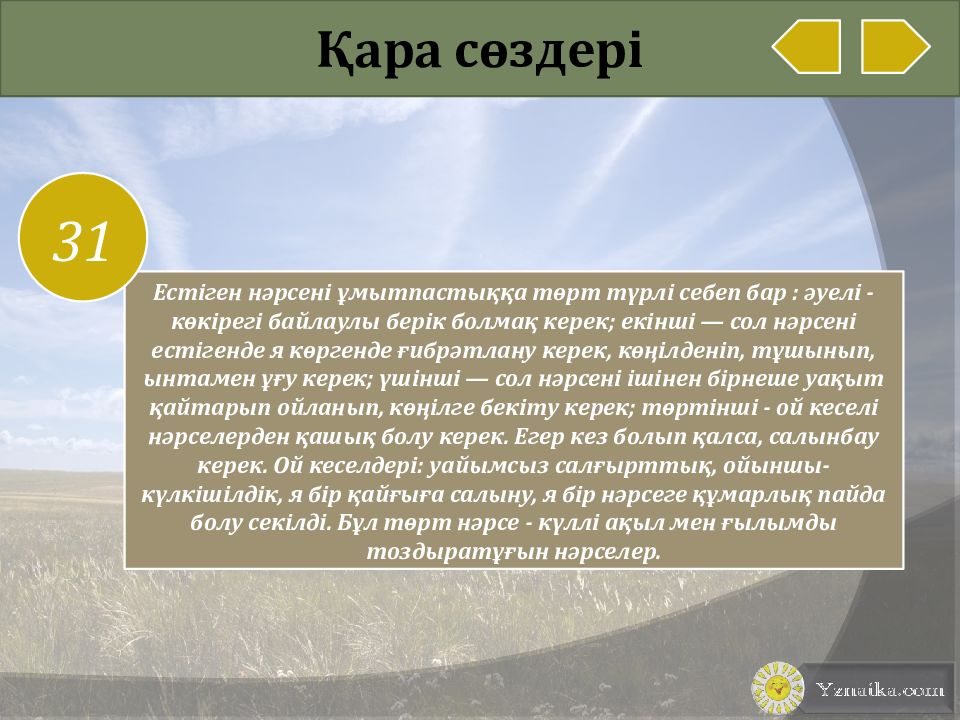 Қара сөздері

31

Естіген нәрсені ұмытпастыққа төрт түрлі себеп бар : әуелі - көкірегі байлаулы берік болмақ керек; екінші — сол нәрсені естігенде я көргенде ғибрәтлану керек, көңілденіп, тұшынып, ынтамен ұғу керек; үшінші — сол нәрсені ішінен бірнеше уақыт қайтарып ойланып, көңілге бекіту керек; төртінші - ой кеселі нәрселерден қашық болу керек. Егер кез болып қалса, салынбау керек. Ой кеселдері: уайымсыз салғырттық, ойыншы-күлкішілдік, я бір қайғыға салыну, я бір нәрсеге құмарлық пайда болу секілді. Бұл төрт нәрсе - күллі ақыл мен ғылымды тоздыратұғын нәрселер.

Yznaika.com